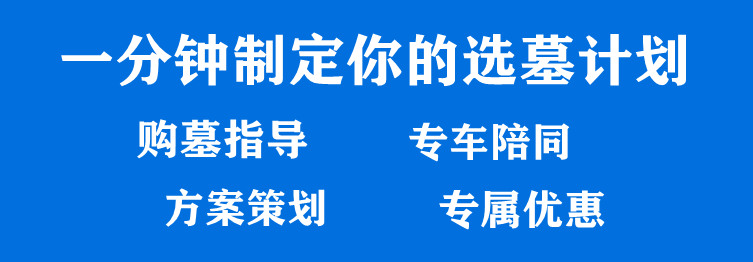 一分钟制定你的选墓计划

购墓指导　　专车陪同

方案策划　　专属优惠